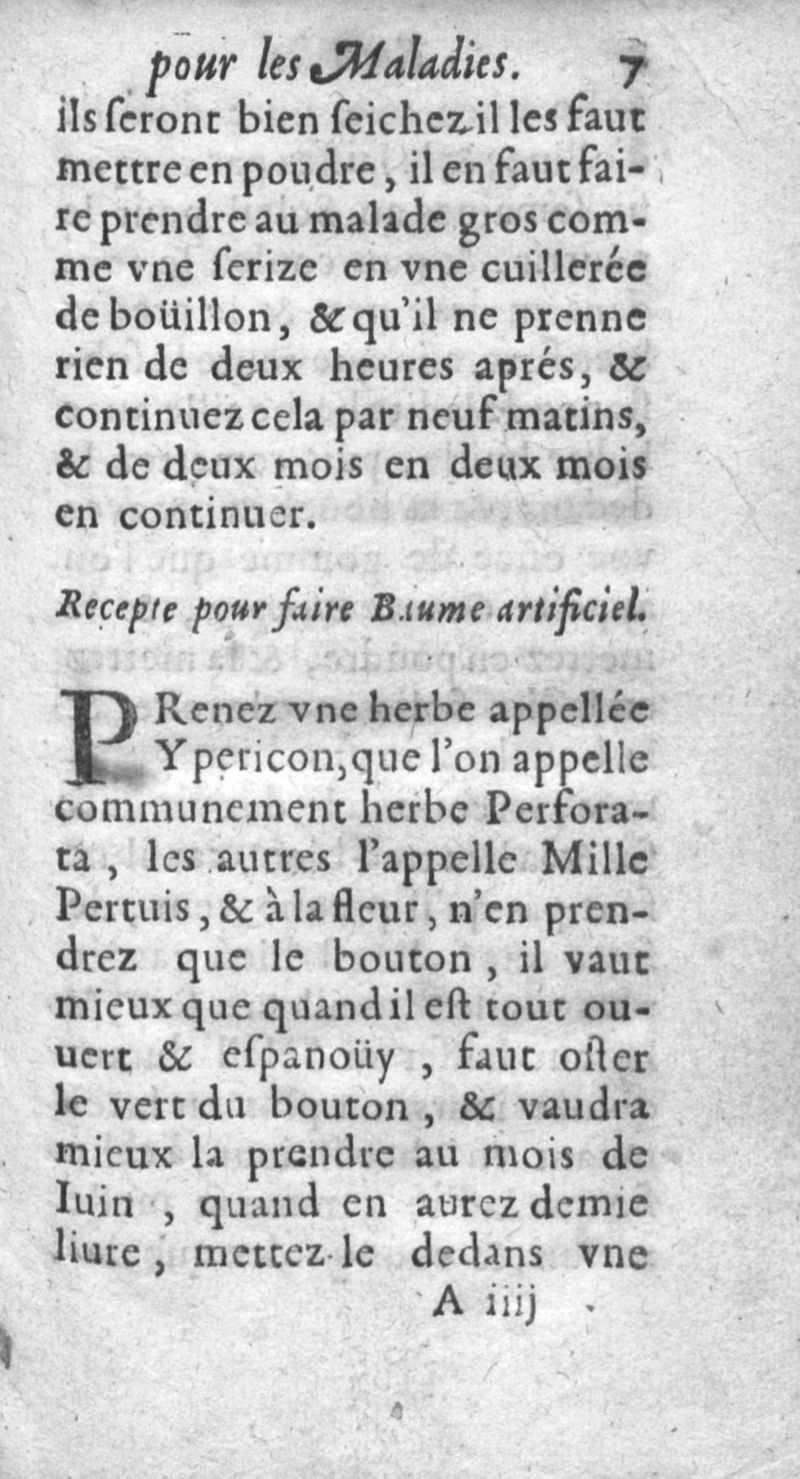 pour les Maladies. 7

ils seront bien seichez il les faut mettre en poudre, il en faut faire prendre au malade gros comme vne serize en vne cuillerée de boüillon, & qu'il ne prenne rien de deux heures aprés, & continuez cela par neuf matins, & de deux mois en deux mois en continuer.

Recepte pour faire Baume artificiel.

PRenez vne herbe appellée Ypericon, que l'on appelle communement herbe Perforata, les autres l'appelle Mille Pertuis, & à la fleur, n'en prendrez que le bouton, il vaut mieux que quand il est tout ouuert & espanoüy, faut oster le vert du bouton, & vaudra mieux la prendre au mois de Iuin, quand en aurez demie liure, mettez-le dedans vne

A iiij